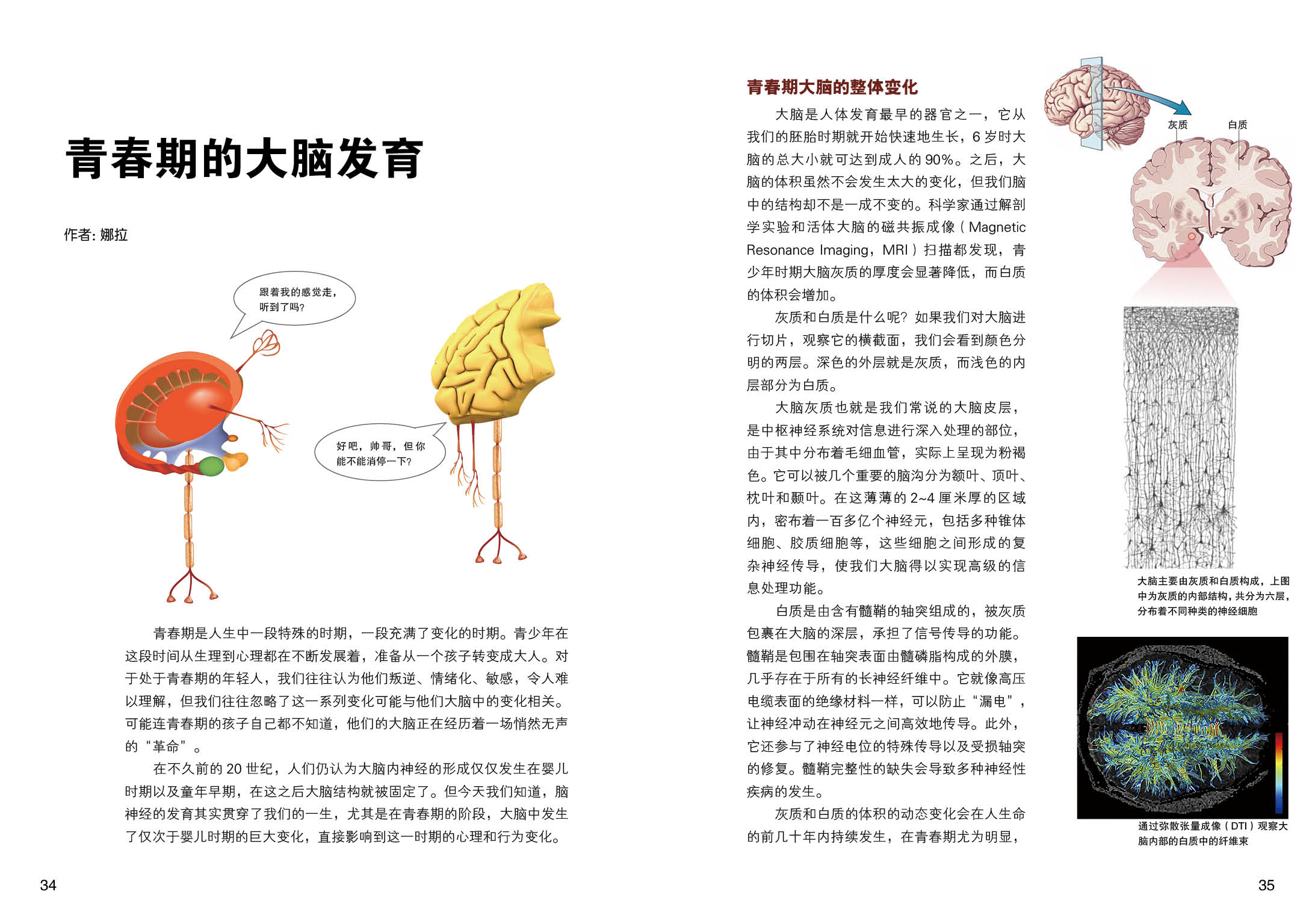 青春期的大脑发育

作者: 娜拉

跟着我的感觉走，听到了吗?

好吧，帅哥，但你能不能消停一下?

青春期是人生中一段特殊的时期，一段充满了变化的时期。青少年在这段时间从生理到心理都在不断发展着，准备从一个孩子转变成大人。对于处于青春期的年轻人，我们往往认为他们叛逆、情绪化、敏感，令人难以理解，但我们往往忽略了这一系列变化可能与他们大脑中的变化相关。可能连青春期的孩子自己都不知道，他们的大脑正在经历着一场悄然无声的“革命”。

在不久前的 20 世纪，人们仍认为大脑内神经的形成仅仅发生在婴儿时期以及童年早期，在这之后大脑结构就被固定了。但今天我们知道，脑神经的发育其实贯穿了我们的一生，尤其是在青春期的阶段，大脑中发生了仅次于婴儿时期的巨大变化，直接影响到这一时期的心理和行为变化。

34

青春期大脑的整体变化

大脑是人体发育最早的器官之一，它从我们的胚胎时期就开始快速地生长，6 岁时大脑的总大小就可达到成人的 90%。之后，大脑的体积虽然不会发生太大的变化，但我们脑中的结构却不是一成不变的。科学家通过解剖学实验和活体大脑的磁共振成像（Magnetic Resonance Imaging，MRI）扫描都发现，青少年时期大脑灰质的厚度会显著降低，而白质的体积会增加。

灰质和白质是什么呢？如果我们对大脑进行切片，观察它的横截面，我们会看到颜色分明的两层。深色的外层就是灰质，而浅色的内层部分为白质。

大脑灰质也就是我们常说的大脑皮层，是中枢神经系统对信息进行深入处理的部位，由于其中分布着毛细血管，实际上呈现为粉褐色。它可以被几个重要的脑沟分为额叶、顶叶、枕叶和颞叶。在这薄薄的 2~4 厘米厚的区域内，密布着一百多亿个神经元，包括多种锥体细胞、胶质细胞等，这些细胞之间形成的复杂神经传导，使我们大脑得以实现高级的信息处理功能。

白质是由含有髓鞘的轴突组成的，被灰质包裹在大脑的深层，承担了信号传导的功能。髓鞘是包围在轴突表面由髓磷脂构成的外膜，几乎存在于所有的长神经纤维中。它就像高压电缆表面的绝缘材料一样，可以防止“漏电”，让神经冲动在神经元之间高效地传导。此外，它还参与了神经电位的特殊传导以及受损轴突的修复。髓鞘完整性的缺失会导致多种神经性疾病的发生。

灰质和白质的体积的动态变化会在人生命的前几十年内持续发生，在青春期尤为明显，

灰质

白质

大脑主要由灰质和白质构成，上图中为灰质的内部结构，共分为六层，分布着不同种类的神经细胞

通过弥散张量成像（DTI）观察大脑内部的白质中的纤维束

35